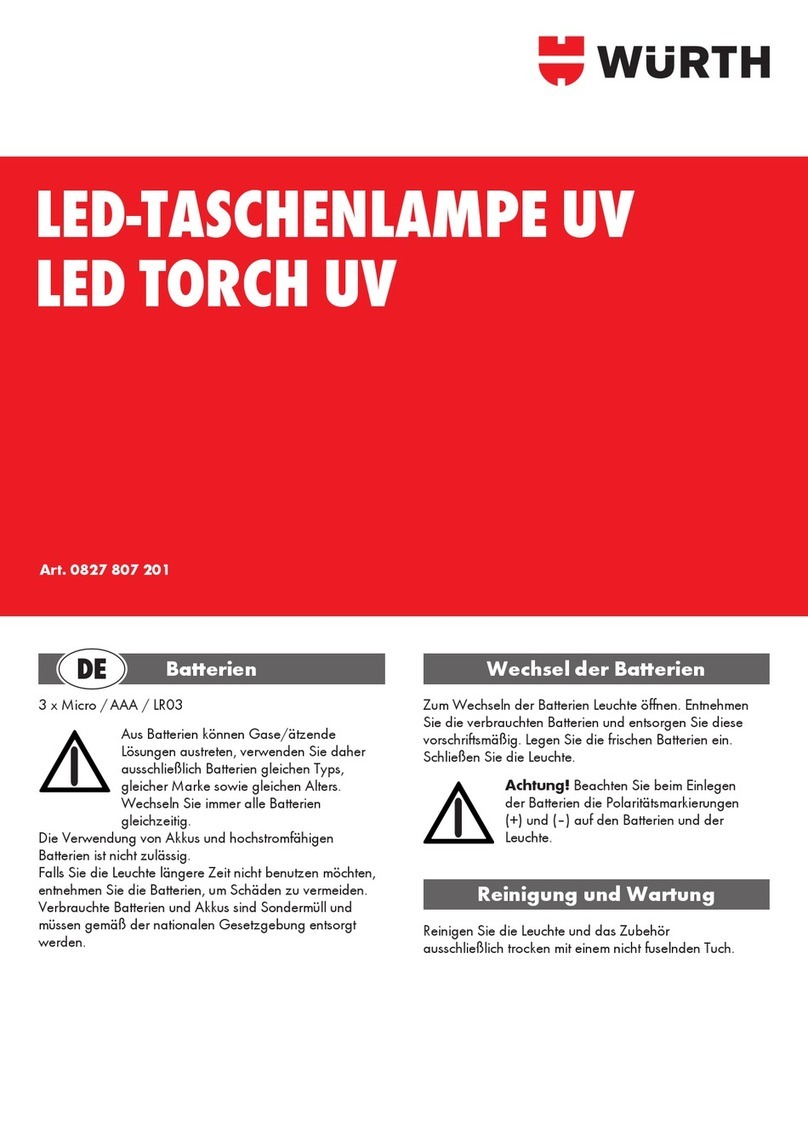 WÜRTH

LED-TASCHENLAMPE UV
LED TORCH UV

Art. 0827 807 201

DE Batterien

3 x Micro / AAA / LR03

Aus Batterien können Gase/ätzende Lösungen austreten, verwenden Sie daher ausschließlich Batterien gleichen Typs, gleicher Marke sowie gleichen Alters. Wechseln Sie immer alle Batterien gleichzeitig.
Die Verwendung von Akkus und hochstromfähigen Batterien ist nicht zulässig.
Falls Sie die Leuchte längere Zeit nicht benutzen möchten, entnehmen Sie die Batterien, um Schäden zu vermeiden.
Verbrauchte Batterien und Akkus sind Sondermüll und müssen gemäß der nationalen Gesetzgebung entsorgt werden.

Wechsel der Batterien

Zum Wechseln der Batterien Leuchte öffnen. Entnehmen Sie die verbrauchten Batterien und entsorgen Sie diese vorschriftsmäßig. Legen Sie die frischen Batterien ein. Schließen Sie die Leuchte.

Achtung! Beachten Sie beim Einlegen der Batterien die Polaritätsmarkierungen (+) und (–) auf den Batterien und der Leuchte.

Reinigung und Wartung

Reinigen Sie die Leuchte und das Zubehör ausschließlich trocken mit einem nicht fuselnden Tuch.